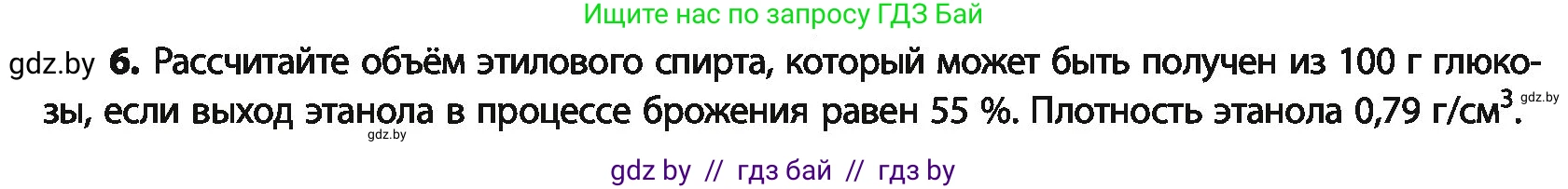 Ищите нас по запросу ГДЗ Бай

gdz.by 6. Рассчитайте объём этилового спирта, который может быть получен из 100 г глюкозы, если выход этанола в процессе брожения равен 55 %. Плотность этанола 0,79 г/см$^3$. gdz.by

gdz.by

gdz by // гдз бай // гдз by